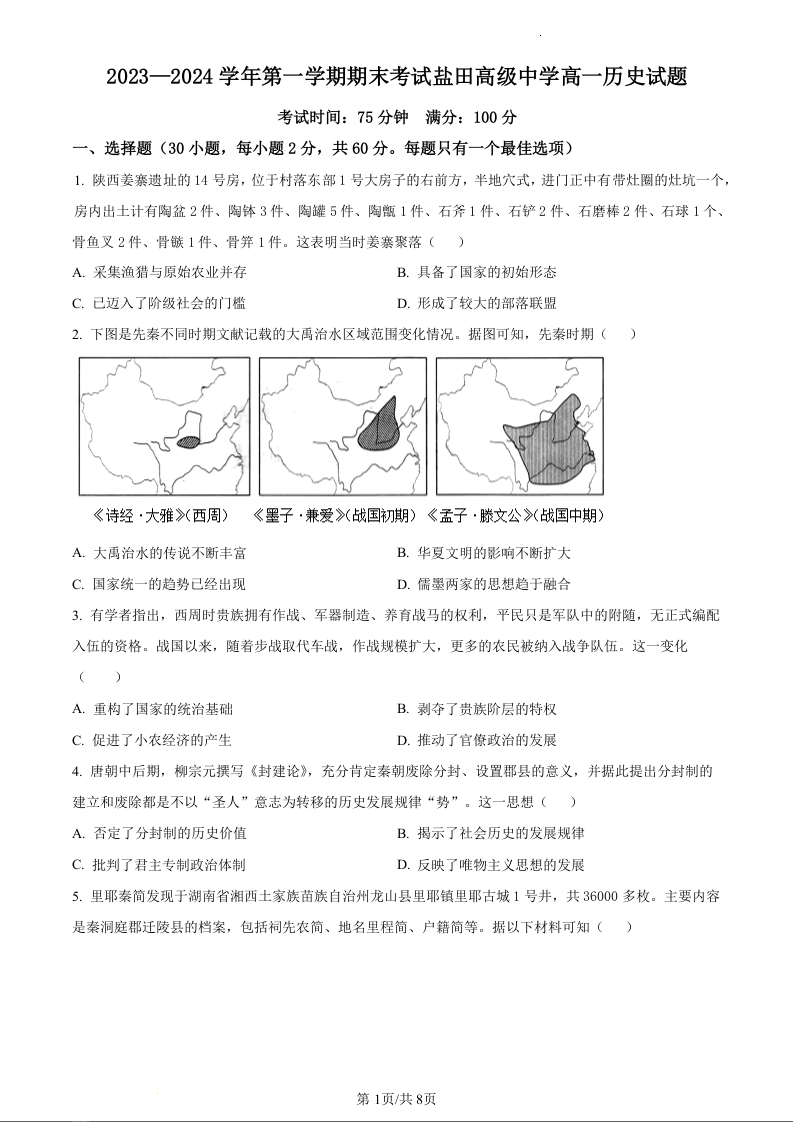 2023—2024 学年第一学期期末考试盐田高级中学高一历史试题

考试时间：75 分钟　满分：100 分

一、选择题（30 小题，每小题 2 分，共 60 分。每题只有一个最佳选项）

1. 陕西姜寨遗址的 14 号房，位于村落东部 1 号大房子的右前方，半地穴式，进门正中有带灶圈的灶坑一个，房内出土计有陶盆 2 件、陶钵 3 件、陶罐 5 件、陶甑 1 件、石斧 1 件、石铲 2 件、石磨棒 2 件、石球 1 个、骨鱼叉 2 件、骨镞 1 件、骨笄 1 件。这表明当时姜寨聚落（　）

A. 采集渔猎与原始农业并存
B. 具备了国家的初始形态
C. 已迈入了阶级社会的门槛
D. 形成了较大的部落联盟

2. 下图是先秦不同时期文献记载的大禹治水区域范围变化情况。据图可知，先秦时期（　）

《诗经·大雅》(西周)　《墨子·兼爱》(战国初期)　《孟子·滕文公》(战国中期)

A. 大禹治水的传说不断丰富
B. 华夏文明的影响不断扩大
C. 国家统一的趋势已经出现
D. 儒墨两家的思想趋于融合

3. 有学者指出，西周时贵族拥有作战、军器制造、养育战马的权利，平民只是军队中的附随，无正式编配入伍的资格。战国以来，随着步战取代车战，作战规模扩大，更多的农民被纳入战争队伍。这一变化（　）

A. 重构了国家的统治基础
B. 剥夺了贵族阶层的特权
C. 促进了小农经济的产生
D. 推动了官僚政治的发展

4. 唐朝中后期，柳宗元撰写《封建论》，充分肯定秦朝废除分封、设置郡县的意义，并据此提出分封制的建立和废除都是不以“圣人”意志为转移的历史发展规律“势”。这一思想（　）

A. 否定了分封制的历史价值
B. 揭示了社会历史的发展规律
C. 批判了君主专制政治体制
D. 反映了唯物主义思想的发展

5. 里耶秦简发现于湖南省湘西土家族苗族自治州龙山县里耶镇里耶古城 1 号井，共 36000 多枚。主要内容是秦洞庭郡迁陵县的档案，包括祠先农简、地名里程简、户籍简等。据以下材料可知（　）

第 1页/共 8页